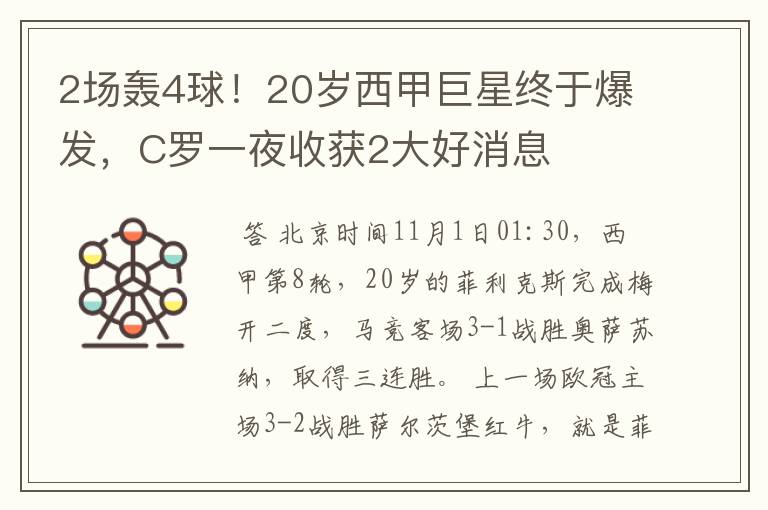 2场轰4球！20岁西甲巨星终于爆发，C罗一夜收获2大好消息

答 北京时间11月1日01:30，西甲第8轮，20岁的菲利克斯完成梅开二度，马竞客场3-1战胜奥萨苏纳，取得三连胜。上一场欧冠主场3-2战胜萨尔茨堡红牛，就是菲